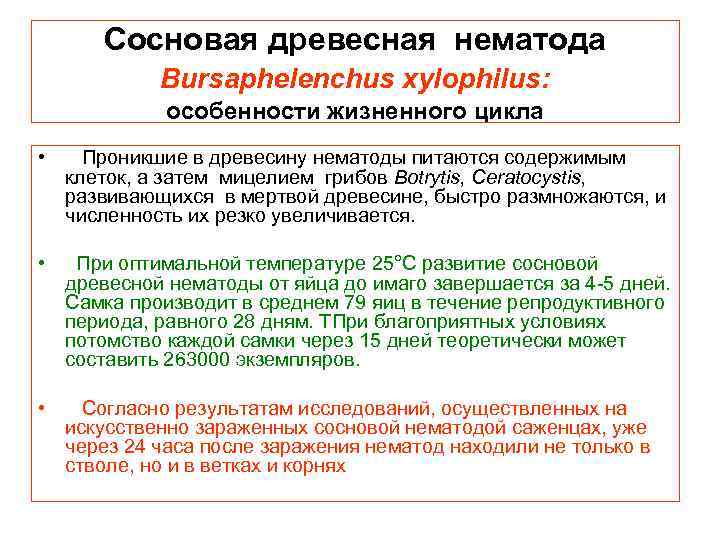 Сосновая древесная нематода
Bursaphelenchus xylophilus:
особенности жизненного цикла

• Проникшие в древесину нематоды питаются содержимым клеток, а затем мицелием грибов Botrytis, Ceratocystis, развивающихся в мертвой древесине, быстро размножаются, и численность их резко увеличивается.

• При оптимальной температуре 25°С развитие сосновой древесной нематоды от яйца до имаго завершается за 4-5 дней. Самка производит в среднем 79 яиц в течение репродуктивного периода, равного 28 дням. ТПри благоприятных условиях потомство каждой самки через 15 дней теоретически может составить 263000 экземпляров.

• Согласно результатам исследований, осуществленных на искусственно зараженных сосновой нематодой саженцах, уже через 24 часа после заражения нематод находили не только в стволе, но и в ветках и корнях